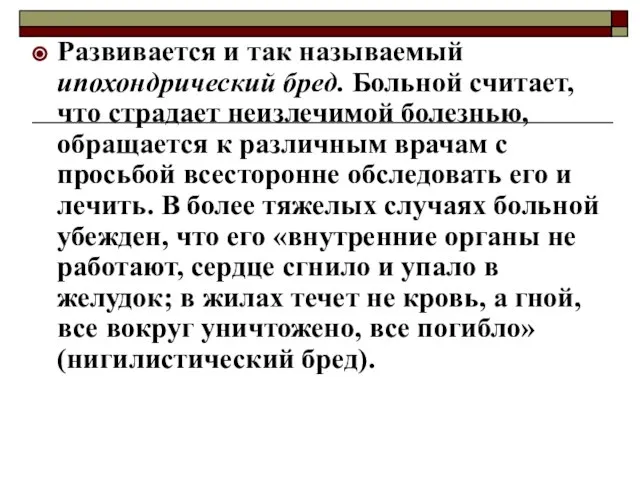 Развивается и так называемый ипохондрический бред. Больной считает, что страдает неизлечимой болезнью, обращается к различным врачам с просьбой всесторонне обследовать его и лечить. В более тяжелых случаях больной убежден, что его «внутренние органы не работают, сердце сгнило и упало в желудок; в жилах течет не кровь, а гной, все вокруг уничтожено, все погибло» (нигилистический бред).